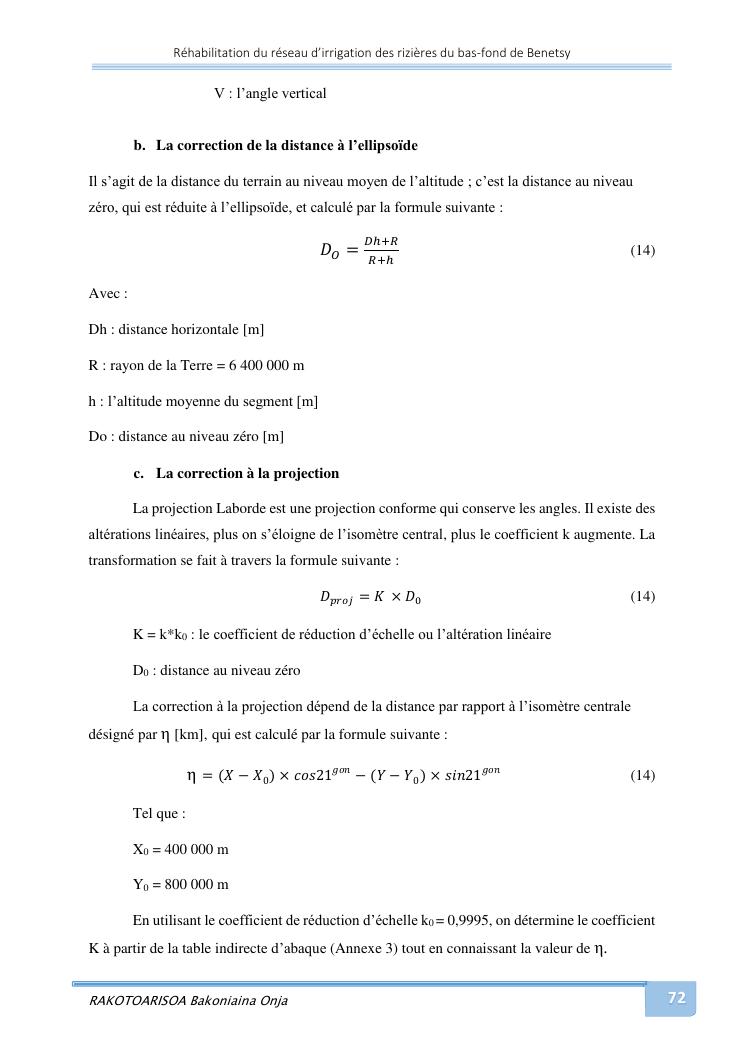 Réhabilitation du réseau d'irrigation des rizières du bas-fond de Benetsy

V : l'angle vertical

b. La correction de la distance à l'ellipsoïde

Il s'agit de la distance du terrain au niveau moyen de l'altitude ; c'est la distance au niveau zéro, qui est réduite à l'ellipsoïde, et calculé par la formule suivante :

$D_O = \frac{Dh+R}{R+h}$ (14)

Avec :

Dh : distance horizontale [m]

R : rayon de la Terre = 6 400 000 m

h : l'altitude moyenne du segment [m]

Do : distance au niveau zéro [m]

c. La correction à la projection

La projection Laborde est une projection conforme qui conserve les angles. Il existe des altérations linéaires, plus on s'éloigne de l'isomètre central, plus le coefficient k augmente. La transformation se fait à travers la formule suivante :

$D_{proj} = K \times D_0$ (14)

K = k*k$_0$ : le coefficient de réduction d'échelle ou l'altération linéaire

D$_0$ : distance au niveau zéro

La correction à la projection dépend de la distance par rapport à l'isomètre centrale désigné par η [km], qui est calculé par la formule suivante :

$\eta = (X - X_0) \times cos21^{gon} - (Y - Y_0) \times sin21^{gon}$ (14)

Tel que :

X$_0$ = 400 000 m

Y$_0$ = 800 000 m

En utilisant le coefficient de réduction d'échelle k$_0$ = 0,9995, on détermine le coefficient K à partir de la table indirecte d'abaque (Annexe 3) tout en connaissant la valeur de η.

RAKOTOARISOA Bakoniaina Onja

72